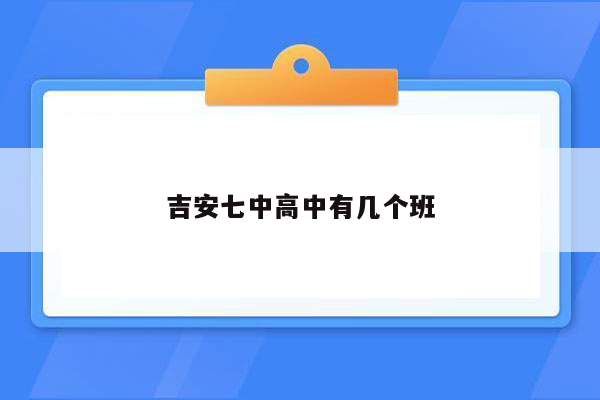 吉安七中高中有几个班